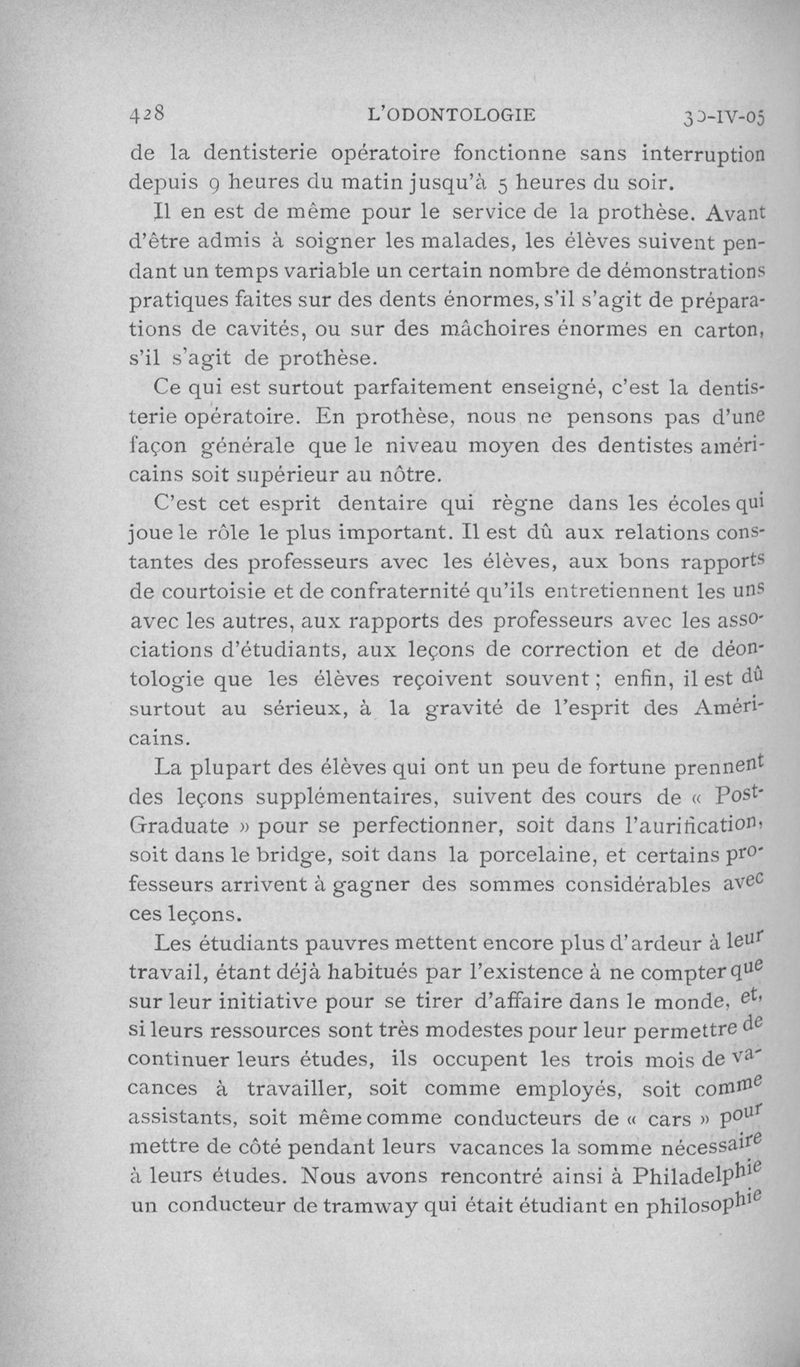 428 L'ODONTOLOGIE 30-IV-05

de la dentisterie opératoire fonctionne sans interruption depuis 9 heures du matin jusqu'à 5 heures du soir.

Il en est de même pour le service de la prothèse. Avant d'être admis à soigner les malades, les élèves suivent pendant un temps variable un certain nombre de démonstrations pratiques faites sur des dents énormes, s'il s'agit de préparations de cavités, ou sur des mâchoires énormes en carton, s'il s'agit de prothèse.

Ce qui est surtout parfaitement enseigné, c'est la dentisterie opératoire. En prothèse, nous ne pensons pas d'une façon générale que le niveau moyen des dentistes américains soit supérieur au nôtre.

C'est cet esprit dentaire qui règne dans les écoles qui joue le rôle le plus important. Il est dû aux relations constantes des professeurs avec les élèves, aux bons rapports de courtoisie et de confraternité qu'ils entretiennent les uns avec les autres, aux rapports des professeurs avec les associations d'étudiants, aux leçons de correction et de déontologie que les élèves reçoivent souvent ; enfin, il est dû surtout au sérieux, à la gravité de l'esprit des Américains.

La plupart des élèves qui ont un peu de fortune prennent des leçons supplémentaires, suivent des cours de « Post-Graduate » pour se perfectionner, soit dans l'aurification, soit dans le bridge, soit dans la porcelaine, et certains professeurs arrivent à gagner des sommes considérables avec ces leçons.

Les étudiants pauvres mettent encore plus d'ardeur à leur travail, étant déjà habitués par l'existence à ne compter que sur leur initiative pour se tirer d'affaire dans le monde, et, si leurs ressources sont très modestes pour leur permettre de continuer leurs études, ils occupent les trois mois de vacances à travailler, soit comme employés, soit comme assistants, soit même comme conducteurs de « cars » pour mettre de côté pendant leurs vacances la somme nécessaire à leurs études. Nous avons rencontré ainsi à Philadelphie un conducteur de tramway qui était étudiant en philosophie